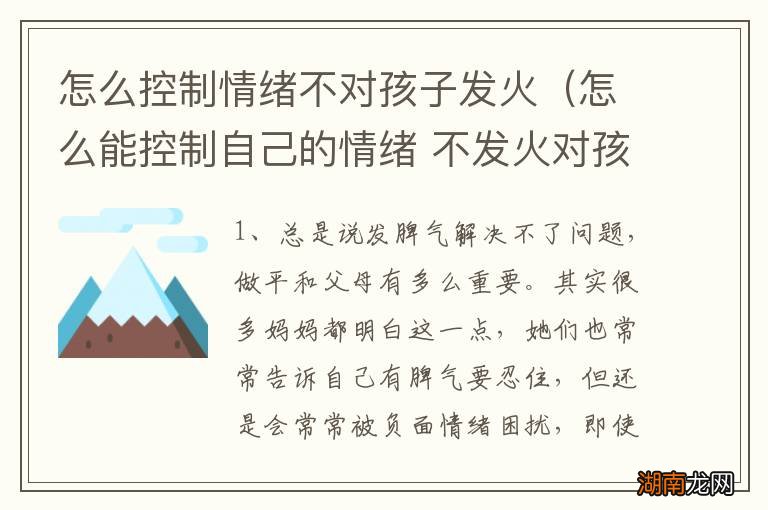 怎么控制情绪不对孩子发火（怎么能控制自己的情绪 不发火对孩

1、总是说发脾气解决不了问题，做平和父母有多么重要。其实很多妈妈都明白这一点，她们也常常告诉自己有脾气要忍住，但还是会常常被负面情绪困扰，即使

湖南龙网